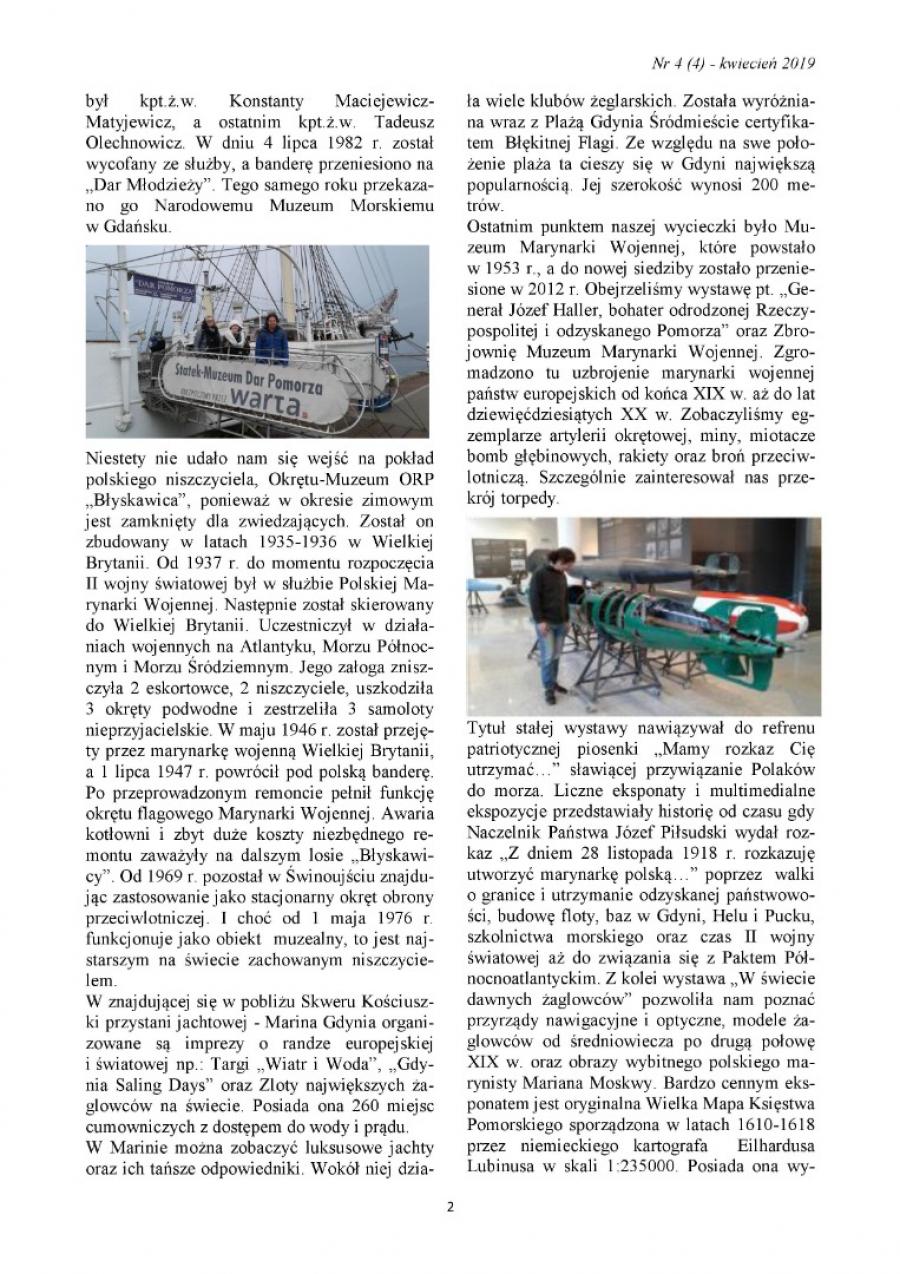 Nr 4 (4) - kwiecień 2019

był kpt.ż.w. Konstanty Maciejewicz-Matyjewicz, a ostatnim kpt.ż.w. Tadeusz Olechnowicz. W dniu 4 lipca 1982 r. został wycofany ze służby, a banderę przeniesiono na „Dar Młodzieży". Tego samego roku przekazano go Narodowemu Muzeum Morskiemu w Gdańsku.

DAR POMORZA

Statek-Muzeum Dar Pomorza
warta.

Niestety nie udało nam się wejść na pokład polskiego niszczyciela, Okrętu-Muzeum ORP „Błyskawica", ponieważ w okresie zimowym jest zamknięty dla zwiedzających. Został on zbudowany w latach 1935-1936 w Wielkiej Brytanii. Od 1937 r. do momentu rozpoczęcia II wojny światowej był w służbie Polskiej Marynarki Wojennej. Następnie został skierowany do Wielkiej Brytanii. Uczestniczył w działaniach wojennych na Atlantyku, Morzu Północnym i Morzu Śródziemnym. Jego załoga zniszczyła 2 eskortowce, 2 niszczyciele, uszkodziła 3 okręty podwodne i zestrzeliła 3 samoloty nieprzyjacielskie. W maju 1946 r. został przejęty przez marynarkę wojenną Wielkiej Brytanii, a 1 lipca 1947 r. powrócił pod polską banderę. Po przeprowadzonym remoncie pełnił funkcję okrętu flagowego Marynarki Wojennej. Awaria kotłowni i zbyt duże koszty niezbędnego remontu zaważyły na dalszym losie „Błyskawicy". Od 1969 r. pozostał w Świnoujściu znajdując zastosowanie jako stacjonarny okręt obrony przeciwlotniczej. I choć od 1 maja 1976 r. funkcjonuje jako obiekt muzealny, to jest najstarszym na świecie zachowanym niszczycielem.

W znajdującej się w pobliżu Skweru Kościuszki przystani jachtowej - Marina Gdynia organizowane są imprezy o randze europejskiej i światowej np.: Targi „Wiatr i Woda", „Gdynia Saling Days" oraz Zloty największych żaglowców na świecie. Posiada ona 260 miejsc cumowniczych z dostępem do wody i prądu.

W Marinie można zobaczyć luksusowe jachty oraz ich tańsze odpowiedniki. Wokół niej działa wiele klubów żeglarskich. Została wyróżniana wraz z Plażą Gdynia Śródmieście certyfikatem Błękitnej Flagi. Ze względu na swe położenie plaża ta cieszy się w Gdyni największą popularnością. Jej szerokość wynosi 200 metrów.

Ostatnim punktem naszej wycieczki było Muzeum Marynarki Wojennej, które powstało w 1953 r., a do nowej siedziby zostało przeniesione w 2012 r. Obejrzeliśmy wystawę pt. „Generał Józef Haller, bohater odrodzonej Rzeczypospolitej i odzyskanego Pomorza" oraz Zbrojownię Muzeum Marynarki Wojennej. Zgromadzono tu uzbrojenie marynarki wojennej państw europejskich od końca XIX w. aż do lat dziewięćdziesiątych XX w. Zobaczyliśmy egzemplarze artylerii okrętowej, miny, miotacze bomb głębinowych, rakiety oraz broń przeciwlotniczą. Szczególnie zainteresował nas przekrój torpedy.

Tytuł stałej wystawy nawiązywał do refrenu patriotycznej piosenki „Mamy rozkaz Cię utrzymać…" sławiącej przywiązanie Polaków do morza. Liczne eksponaty i multimedialne ekspozycje przedstawiały historię od czasu gdy Naczelnik Państwa Józef Piłsudski wydał rozkaz „Z dniem 28 listopada 1918 r. rozkazuję utworzyć marynarkę polską…" poprzez walki o granice i utrzymanie odzyskanej państwowości, budowę floty, baz w Gdyni, Helu i Pucku, szkolnictwa morskiego oraz czas II wojny światowej aż do związania się z Paktem Północnoatlantyckim. Z kolei wystawa „W świecie dawnych żaglowców" pozwoliła nam poznać przyrządy nawigacyjne i optyczne, modele żaglowców od średniowiecza po drugą połowę XIX w. oraz obrazy wybitnego polskiego marynisty Mariana Moskwy. Bardzo cennym eksponatem jest oryginalna Wielka Mapa Księstwa Pomorskiego sporządzona w latach 1610-1618 przez niemieckiego kartografa Eilhardusa Lubinusa w skali 1:235000. Posiada ona wy-

2